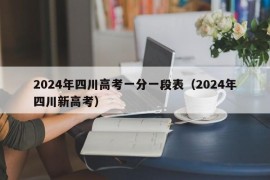 2024年四川高考一分一段表（2024年四川新高考）